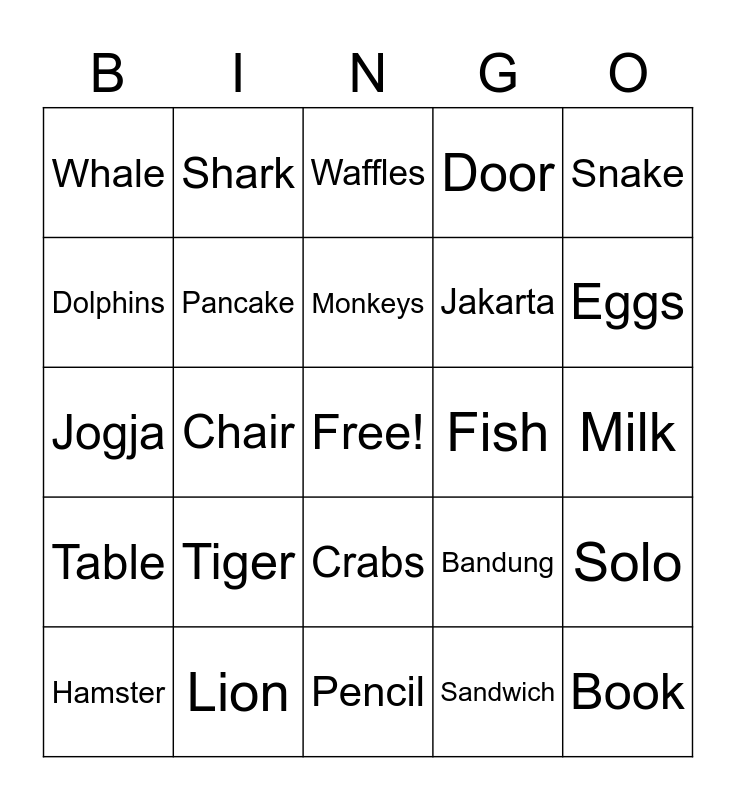 | B | I | N | G | O |
|---|---|---|---|---|
| Whale | Shark | Waffles | Door | Snake |
| Dolphins | Pancake | Monkeys | Jakarta | Eggs |
| Jogja | Chair | Free! | Fish | Milk |
| Table | Tiger | Crabs | Bandung | Solo |
| Hamster | Lion | Pencil | Sandwich | Book |